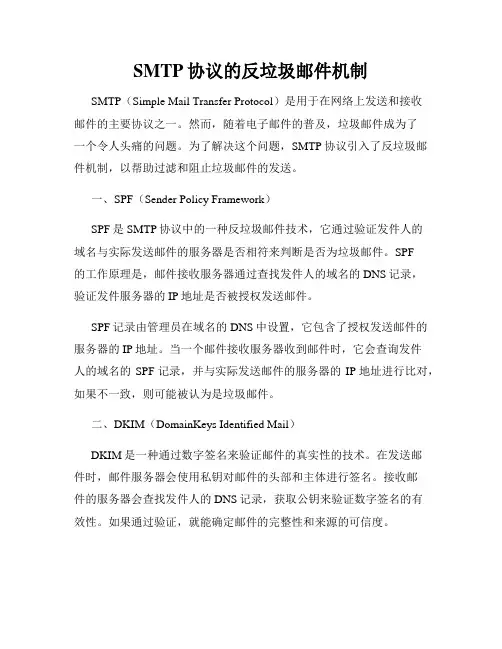 SMTP 协议的反垃圾邮件机制

SMTP（Simple Mail Transfer Protocol）是用于在网络上发送和接收邮件的主要协议之一。然而，随着电子邮件的普及，垃圾邮件成为了一个令人头痛的问题。为了解决这个问题，SMTP 协议引入了反垃圾邮件机制，以帮助过滤和阻止垃圾邮件的发送。

一、SPF（Sender Policy Framework）

SPF 是 SMTP 协议中的一种反垃圾邮件技术，它通过验证发件人的域名与实际发送邮件的服务器是否相符来判断是否为垃圾邮件。SPF 的工作原理是，邮件接收服务器通过查找发件人的域名的 DNS 记录，验证发件服务器的 IP 地址是否被授权发送邮件。

SPF 记录由管理员在域名的 DNS 中设置，它包含了授权发送邮件的服务器的 IP 地址。当一个邮件接收服务器收到邮件时，它会查询发件人的域名的 SPF 记录，并与实际发送邮件的服务器的 IP 地址进行比对，如果不一致，则可能被认为是垃圾邮件。

二、DKIM（DomainKeys Identified Mail）

DKIM 是一种通过数字签名来验证邮件的真实性的技术。在发送邮件时，邮件服务器会使用私钥对邮件的头部和主体进行签名。接收邮件的服务器会查找发件人的 DNS 记录，获取公钥来验证数字签名的有效性。如果通过验证，就能确定邮件的完整性和来源的可信度。